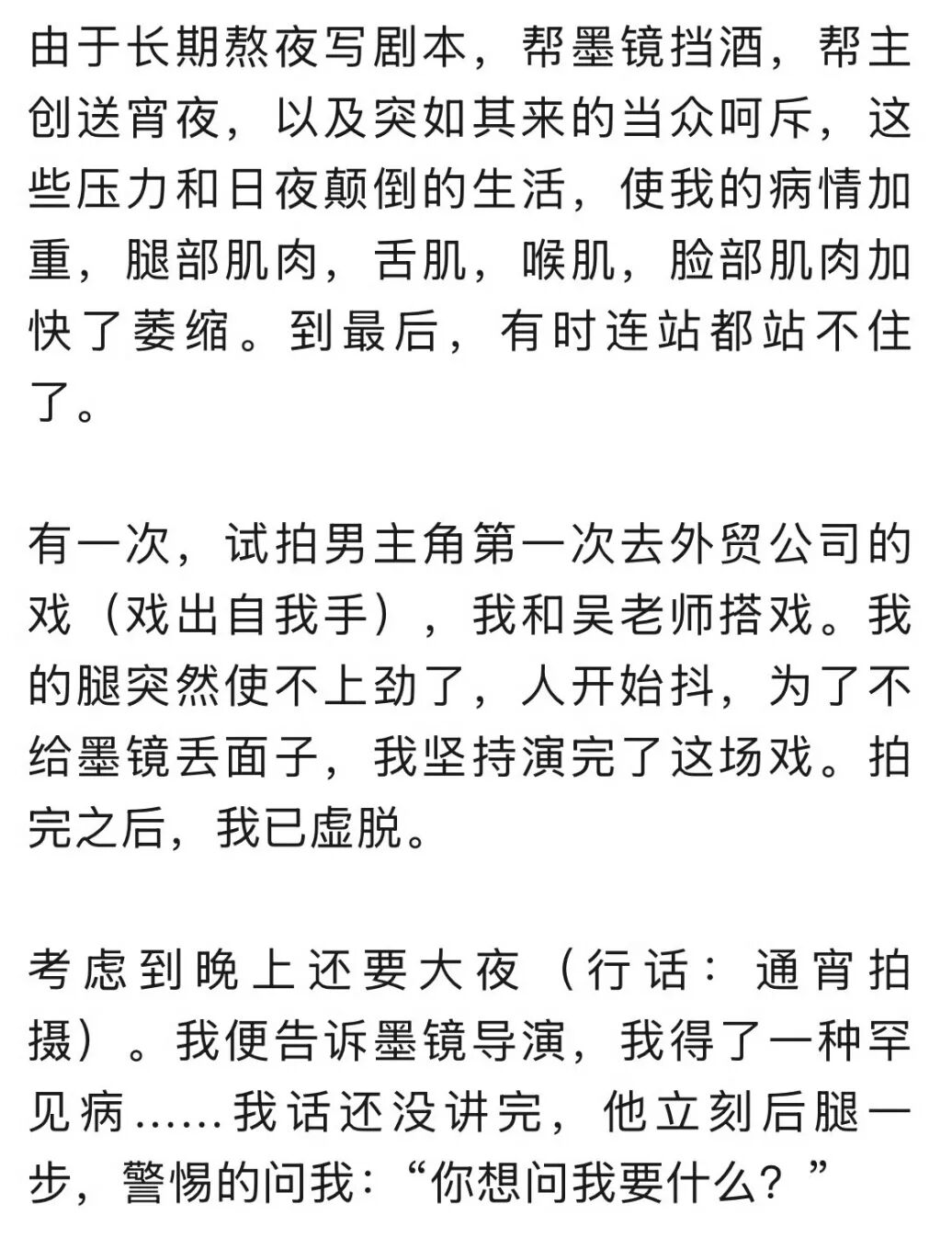 由于长期熬夜写剧本，帮墨镜挡酒，帮主创送宵夜，以及突如其来的当众呵斥，这些压力和日夜颠倒的生活，使我的病情加重，腿部肌肉，舌肌，喉肌，脸部肌肉加快了萎缩。到最后，有时连站都站不住了。

有一次，试拍男主角第一次去外贸公司的戏（戏出自我手），我和吴老师搭戏。我的腿突然使不上劲了，人开始抖，为了不给墨镜丢面子，我坚持演完了这场戏。拍完之后，我已虚脱。

考虑到晚上还要大夜（行话：通宵拍摄）。我便告诉墨镜导演，我得了一种罕见病……我话还没讲完，他立刻后腿一步，警惕的问我：“你想问我要什么？”